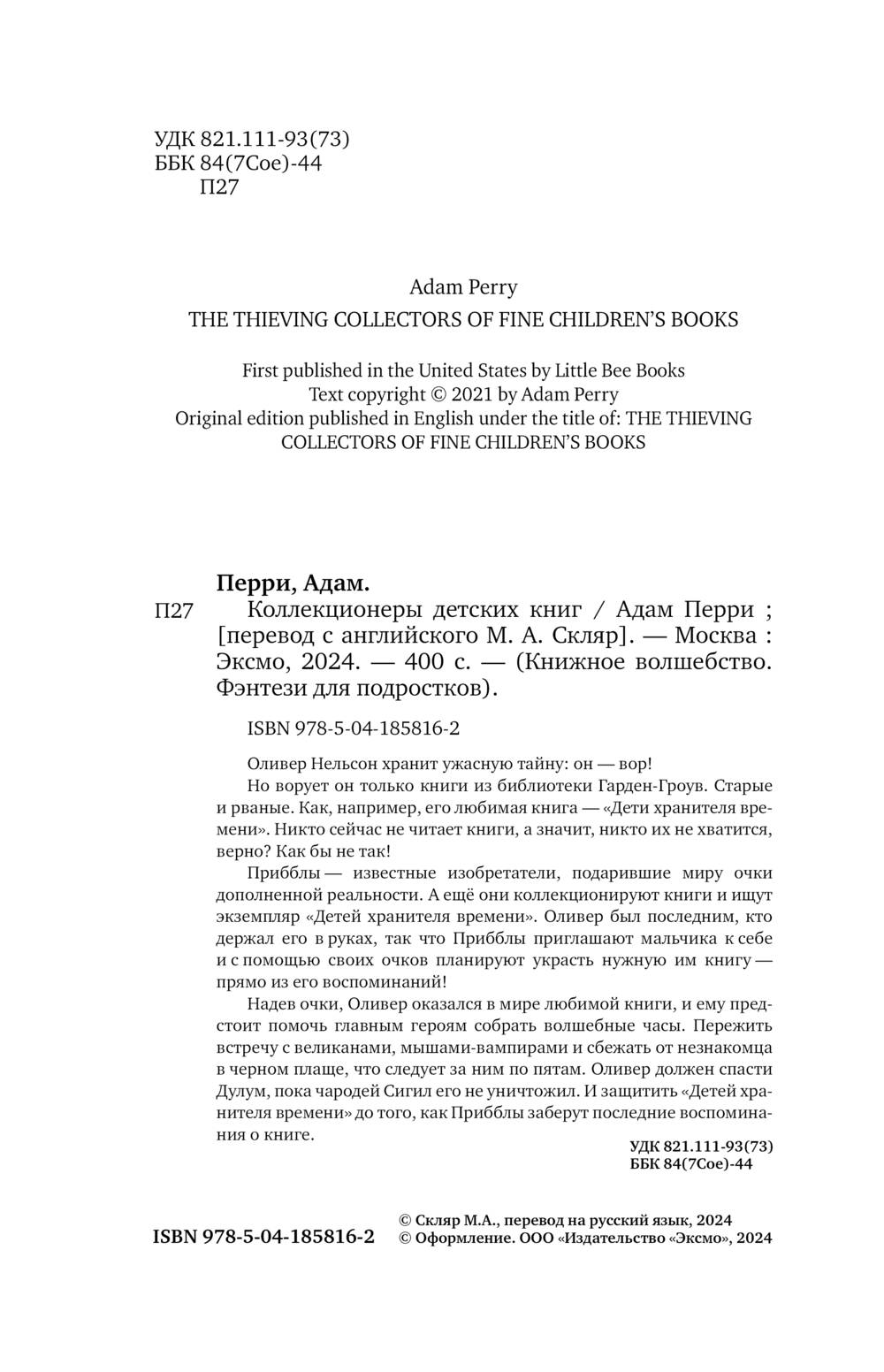 УДК 821.111-93(73)
ББК 84(7Сое)-44
П27

Adam Perry
THE THIEVING COLLECTORS OF FINE CHILDREN'S BOOKS

First published in the United States by Little Bee Books
Text copyright © 2021 by Adam Perry
Original edition published in English under the title of: THE THIEVING COLLECTORS OF FINE CHILDREN'S BOOKS

Перри, Адам.
П27 Коллекционеры детских книг / Адам Перри ; [перевод с английского М. А. Скляр]. — Москва : Эксмо, 2024. — 400 с. — (Книжное волшебство. Фэнтези для подростков).

ISBN 978-5-04-185816-2

Оливер Нельсон хранит ужасную тайну: он — вор!

Но ворует он только книги из библиотеки Гарден-Гроув. Старые и рваные. Как, например, его любимая книга — «Дети хранителя времени». Никто сейчас не читает книги, а значит, никто их не хватится, верно? Как бы не так!

Прибблы — известные изобретатели, подарившие миру очки дополненной реальности. А ещё они коллекционируют книги и ищут экземпляр «Детей хранителя времени». Оливер был последним, кто держал его в руках, так что Прибблы приглашают мальчика к себе и с помощью своих очков планируют украсть нужную им книгу — прямо из его воспоминаний!

Надев очки, Оливер оказался в мире любимой книги, и ему предстоит помочь главным героям собрать волшебные часы. Пережить встречу с великанами, мышами-вампирами и сбежать от незнакомца в черном плаще, что следует за ним по пятам. Оливер должен спасти Дулум, пока чародей Сигил его не уничтожил. И защитить «Детей хранителя времени» до того, как Прибблы заберут последние воспоминания о книге.

УДК 821.111-93(73)
ББК 84(7Сое)-44

ISBN 978-5-04-185816-2

© Скляр М.А., перевод на русский язык, 2024
© Оформление. ООО «Издательство «Эксмо», 2024